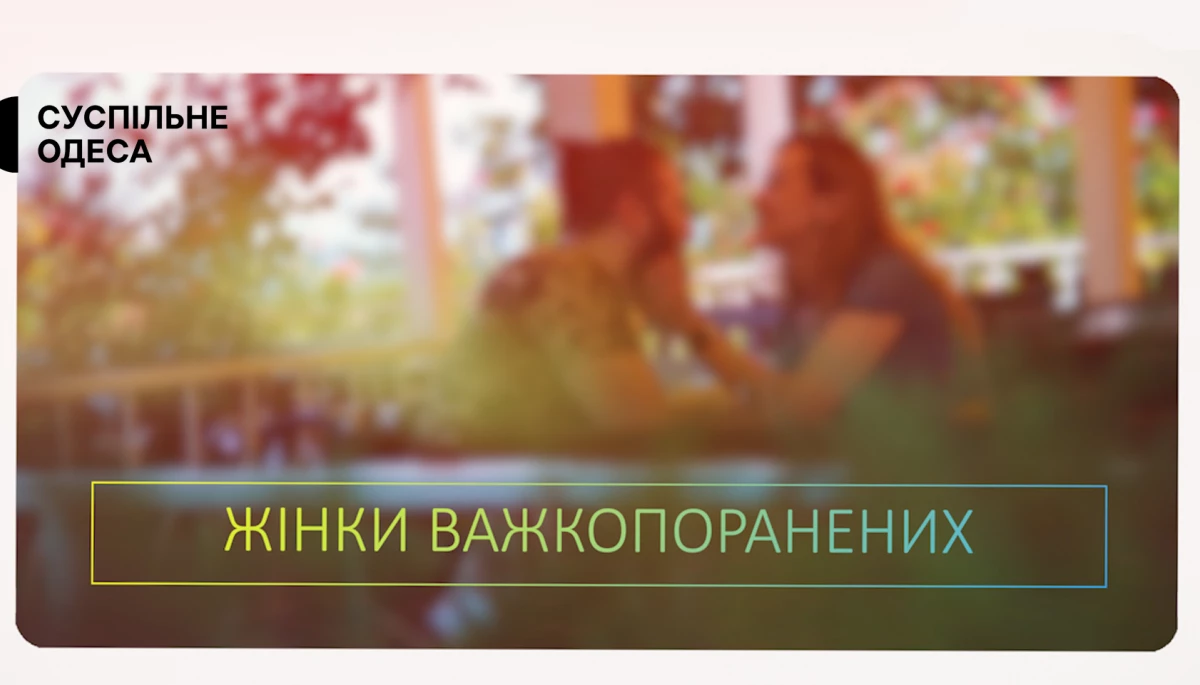 СУСПІЛЬНЕ
ОДЕСА

ЖІНКИ ВАЖКОПОРАНЕНИХ